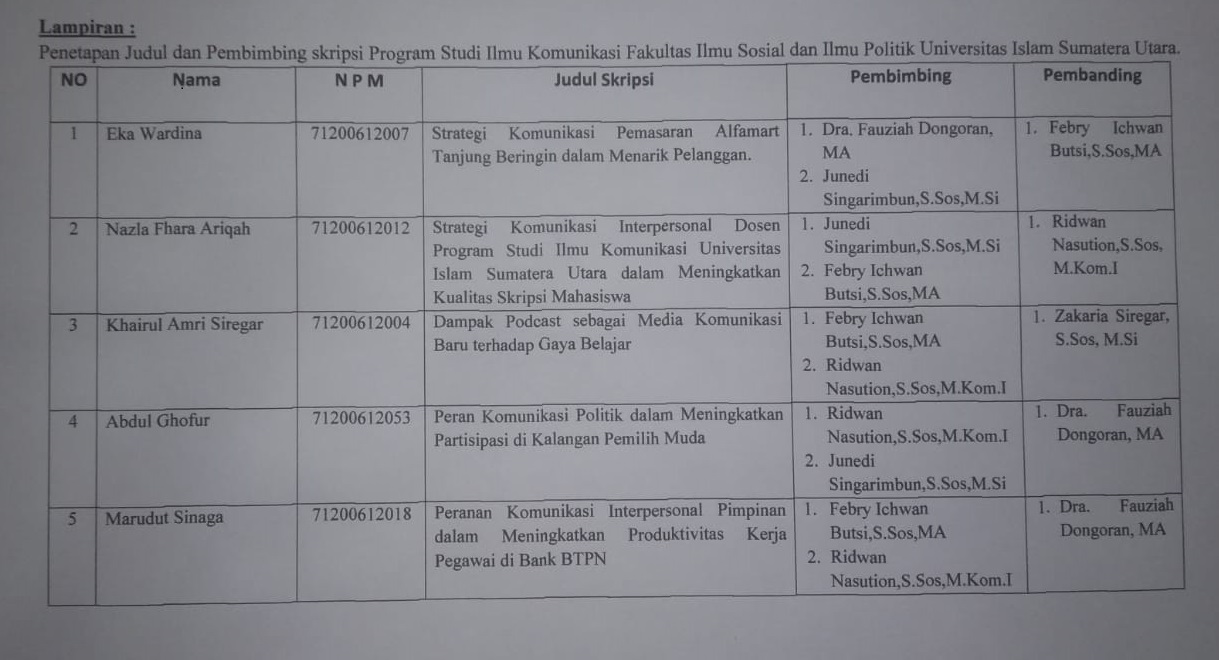 Lampiran :

Penetapan Judul dan Pembimbing skripsi Program Studi Ilmu Komunikasi Fakultas Ilmu Sosial dan Ilmu Politik Universitas Islam Sumatera Utara.

| NO | Nama | N P M | Judul Skripsi | Pembimbing | Pembanding |
|---|---|---|---|---|---|
| 1 | Eka Wardina | 71200612007 | Strategi Komunikasi Pemasaran Alfamart Tanjung Beringin dalam Menarik Pelanggan. | 1. Dra. Fauziah Dongoran, MA 2. Junedi Singarimbun,S.Sos,M.Si | 1. Febry Ichwan Butsi,S.Sos,MA |
| 2 | Nazla Fhara Ariqah | 71200612012 | Strategi Komunikasi Interpersonal Dosen Program Studi Ilmu Komunikasi Universitas Islam Sumatera Utara dalam Meningkatkan Kualitas Skripsi Mahasiswa | 1. Junedi Singarimbun,S.Sos,M.Si 2. Febry Ichwan Butsi,S.Sos,MA | 1. Ridwan Nasution,S.Sos, M.Kom.I |
| 3 | Khairul Amri Siregar | 71200612004 | Dampak Podcast sebagai Media Komunikasi Baru terhadap Gaya Belajar | 1. Febry Ichwan Butsi,S.Sos,MA 2. Ridwan Nasution,S.Sos,M.Kom.I | 1. Zakaria Siregar, S.Sos, M.Si |
| 4 | Abdul Ghofur | 71200612053 | Peran Komunikasi Politik dalam Meningkatkan Partisipasi di Kalangan Pemilih Muda | 1. Ridwan Nasution,S.Sos,M.Kom.I 2. Junedi Singarimbun,S.Sos,M.Si | 1. Dra. Fauziah Dongoran, MA |
| 5 | Marudut Sinaga | 71200612018 | Peranan Komunikasi Interpersonal Pimpinan dalam Meningkatkan Produktivitas Kerja Pegawai di Bank BTPN | 1. Febry Ichwan Butsi,S.Sos,MA 2. Ridwan Nasution,S.Sos,M.Kom.I | 1. Dra. Fauziah Dongoran, MA |